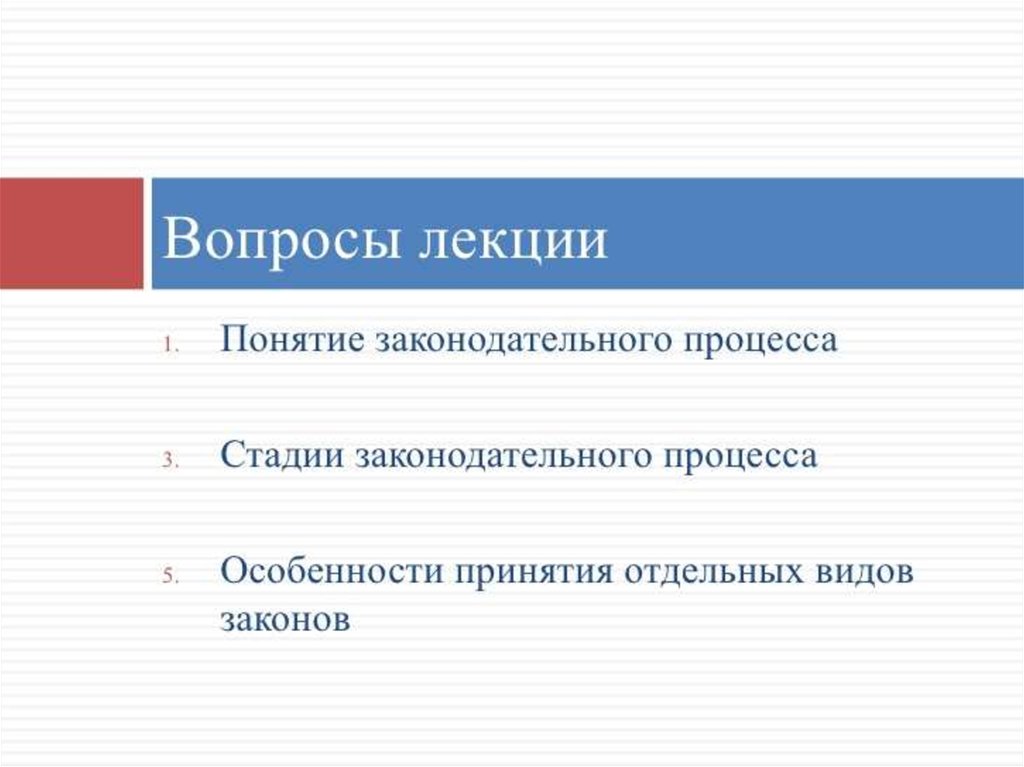 Вопросы лекции

1. Понятие законодательного процесса

3. Стадии законодательного процесса

5. Особенности принятия отдельных видов законов